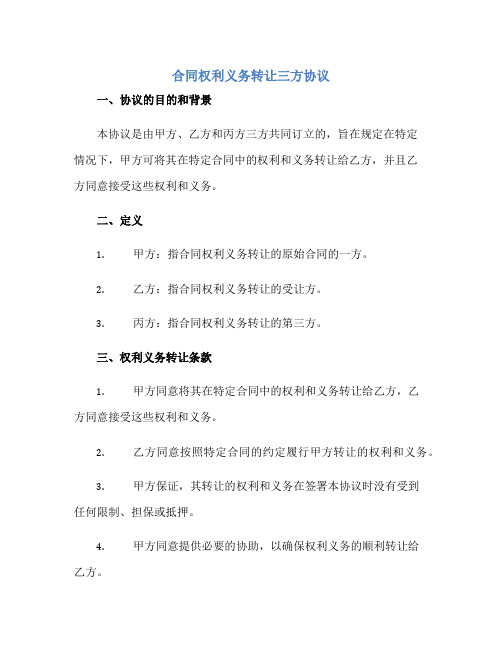 合同权利义务转让三方协议

一、协议的目的和背景

本协议是由甲方、乙方和丙方三方共同订立的，旨在规定在特定情况下，甲方可将其在特定合同中的权利和义务转让给乙方，并且乙方同意接受这些权利和义务。

二、定义

1. 甲方：指合同权利义务转让的原始合同的一方。

2. 乙方：指合同权利义务转让的受让方。

3. 丙方：指合同权利义务转让的第三方。

三、权利义务转让条款

1. 甲方同意将其在特定合同中的权利和义务转让给乙方，乙方同意接受这些权利和义务。

2. 乙方同意按照特定合同的约定履行甲方转让的权利和义务。

3. 甲方保证，其转让的权利和义务在签署本协议时没有受到任何限制、担保或抵押。

4. 甲方同意提供必要的协助，以确保权利义务的顺利转让给乙方。